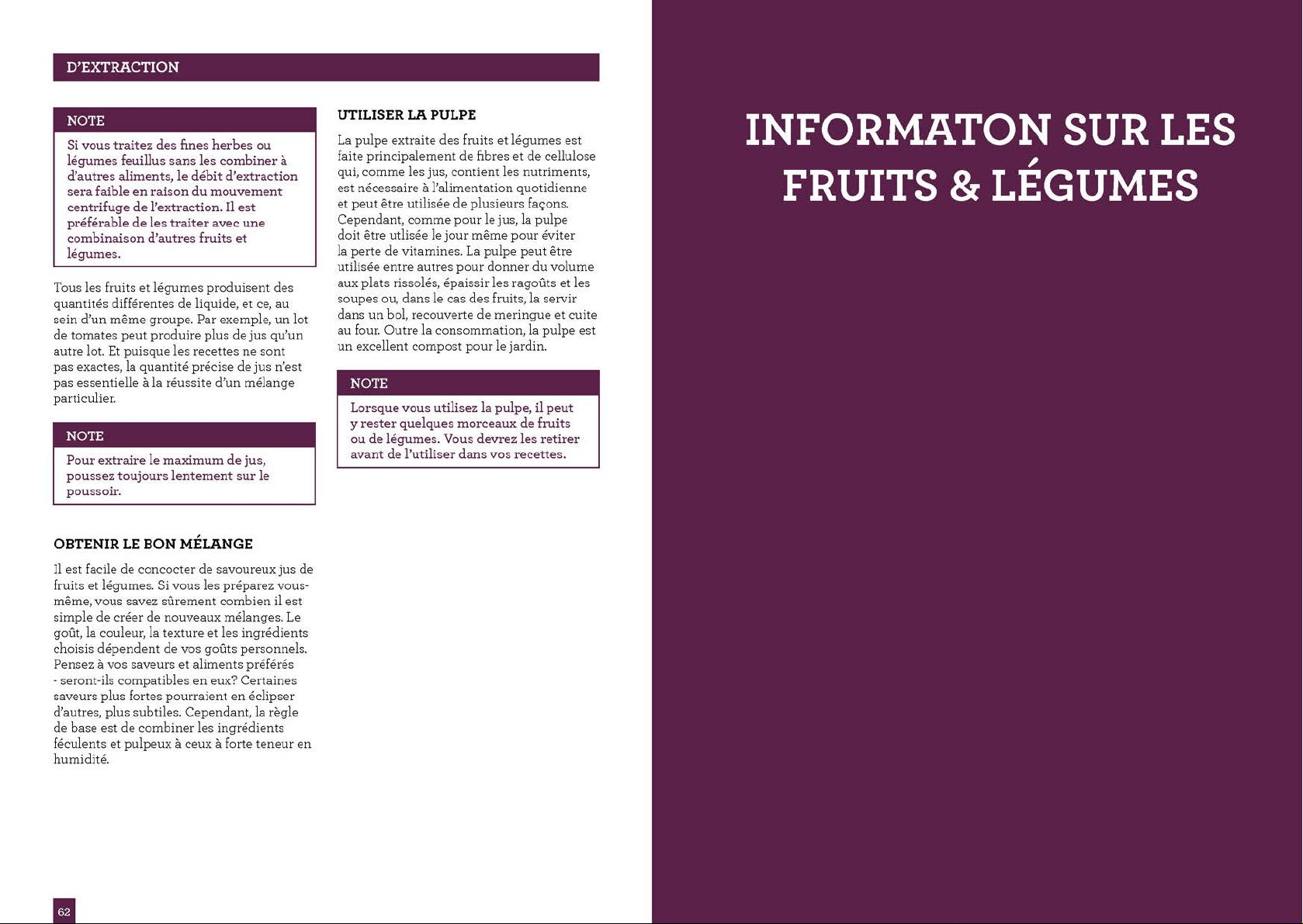 D'EXTRACTION

NOTE

Si vous traitez des fines herbes ou légumes feuillus sans les combiner à d'autres aliments, le débit d'extraction sera faible en raison du mouvement centrifuge de l'extraction. Il est préférable de les traiter avec une combinaison d'autres fruits et légumes.

Tous les fruits et légumes produisent des quantités différentes de liquide, et ce, au sein d'un même groupe. Par exemple, un lot de tomates peut produire plus de jus qu'un autre lot. Et puisque les recettes ne sont pas exactes, la quantité précise de jus n'est pas essentielle à la réussite d'un mélange particulier.

NOTE

Pour extraire le maximum de jus, poussez toujours lentement sur le poussoir.

OBTENIR LE BON MÉLANGE

Il est facile de concocter de savoureux jus de fruits et légumes. Si vous les préparez vous-même, vous savez sûrement combien il est simple de créer de nouveaux mélanges. Le goût, la couleur, la texture et les ingrédients choisis dépendent de vos goûts personnels. Pensez à vos saveurs et aliments préférés - seront-ils compatibles en eux? Certaines saveurs plus fortes pourraient en éclipser d'autres, plus subtiles. Cependant, la règle de base est de combiner les ingrédients féculents et pulpeux à ceux à forte teneur en humidité.

UTILISER LA PULPE

La pulpe extraite des fruits et légumes est faite principalement de fibres et de cellulose qui, comme les jus, contient les nutriments, est nécessaire à l'alimentation quotidienne et peut être utilisée de plusieurs façons. Cependant, comme pour le jus, la pulpe doit être utlisée le jour même pour éviter la perte de vitamines. La pulpe peut être utilisée entre autres pour donner du volume aux plats rissolés, épaissir les ragoûts et les soupes ou, dans le cas des fruits, la servir dans un bol, recouverte de meringue et cuite au four. Outre la consommation, la pulpe est un excellent compost pour le jardin.

NOTE

Lorsque vous utilisez la pulpe, il peut y rester quelques morceaux de fruits ou de légumes. Vous devrez les retirer avant de l'utiliser dans vos recettes.

62

INFORMATON SUR LES FRUITS & LÉGUMES